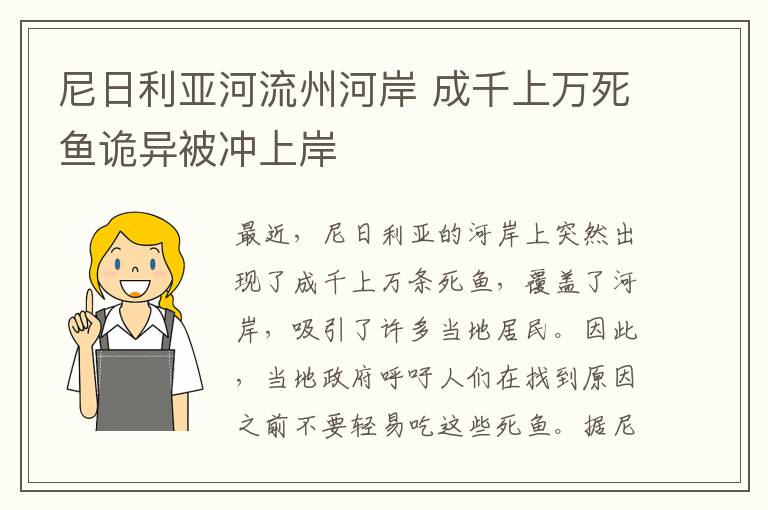 尼日利亚河流州河岸 成千上万死鱼诡异被冲上岸

最近，尼日利亚的河岸上突然出现了成千上万条死鱼，覆盖了河岸，吸引了许多当地居民。因此，当地政府呼吁人们在找到原因之前不要轻易吃这些死鱼。据尼